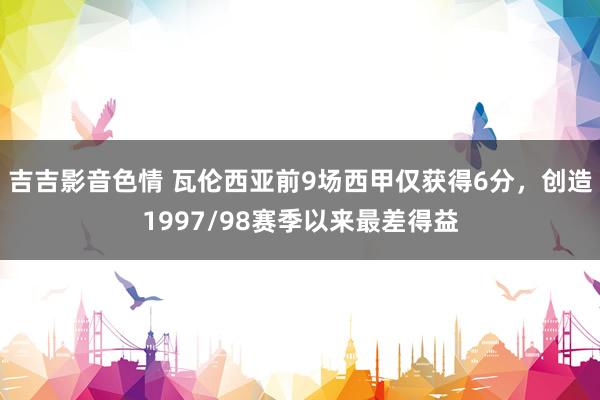 吉吉影音色情 瓦伦西亚前9场西甲仅获得6分，创造1997/98赛季以来最差得益